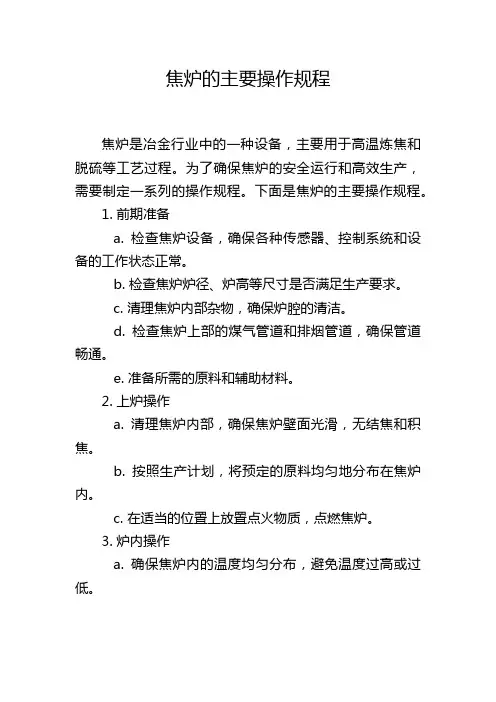 焦炉的主要操作规程

焦炉是冶金行业中的一种设备，主要用于高温炼焦和脱硫等工艺过程。为了确保焦炉的安全运行和高效生产，需要制定一系列的操作规程。下面是焦炉的主要操作规程。

1. 前期准备

a. 检查焦炉设备，确保各种传感器、控制系统和设备的工作状态正常。

b. 检查焦炉炉径、炉高等尺寸是否满足生产要求。

c. 清理焦炉内部杂物，确保炉腔的清洁。

d. 检查焦炉上部的煤气管道和排烟管道，确保管道畅通。

e. 准备所需的原料和辅助材料。

2. 上炉操作

a. 清理焦炉内部，确保焦炉壁面光滑，无结焦和积焦。

b. 按照生产计划，将预定的原料均匀地分布在焦炉内。

c. 在适当的位置上放置点火物质，点燃焦炉。

3. 炉内操作

a. 确保焦炉内的温度均匀分布，避免温度过高或过低。